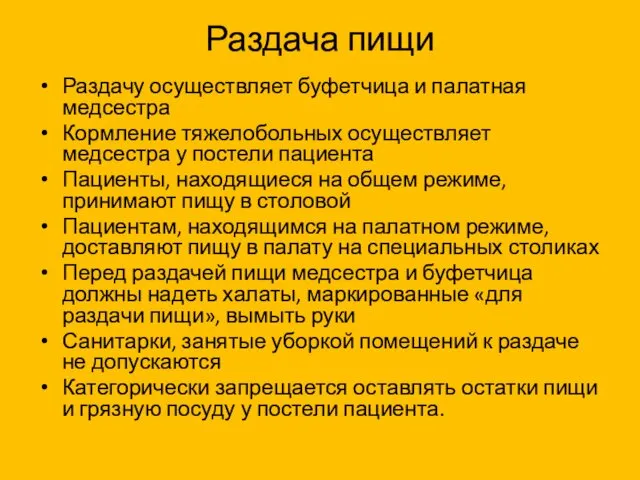 Раздача пищи

• Раздачу осуществляет буфетчица и палатная медсестра
• Кормление тяжелобольных осуществляет медсестра у постели пациента
• Пациенты, находящиеся на общем режиме, принимают пищу в столовой
• Пациентам, находящимся на палатном режиме, доставляют пищу в палату на специальных столиках
• Перед раздачей пищи медсестра и буфетчица должны надеть халаты, маркированные «для раздачи пищи», вымыть руки
• Санитарки, занятые уборкой помещений к раздаче не допускаются
• Категорически запрещается оставлять остатки пищи и грязную посуду у постели пациента.